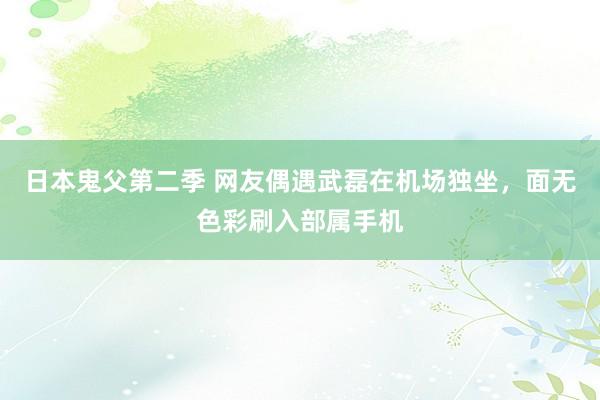 日本鬼父第二季 网友偶遇武磊在机场独坐，面无色彩刷入部属手机